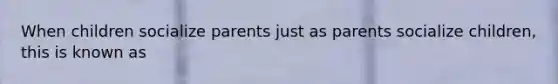 When children socialize parents just as parents socialize children, this is known as